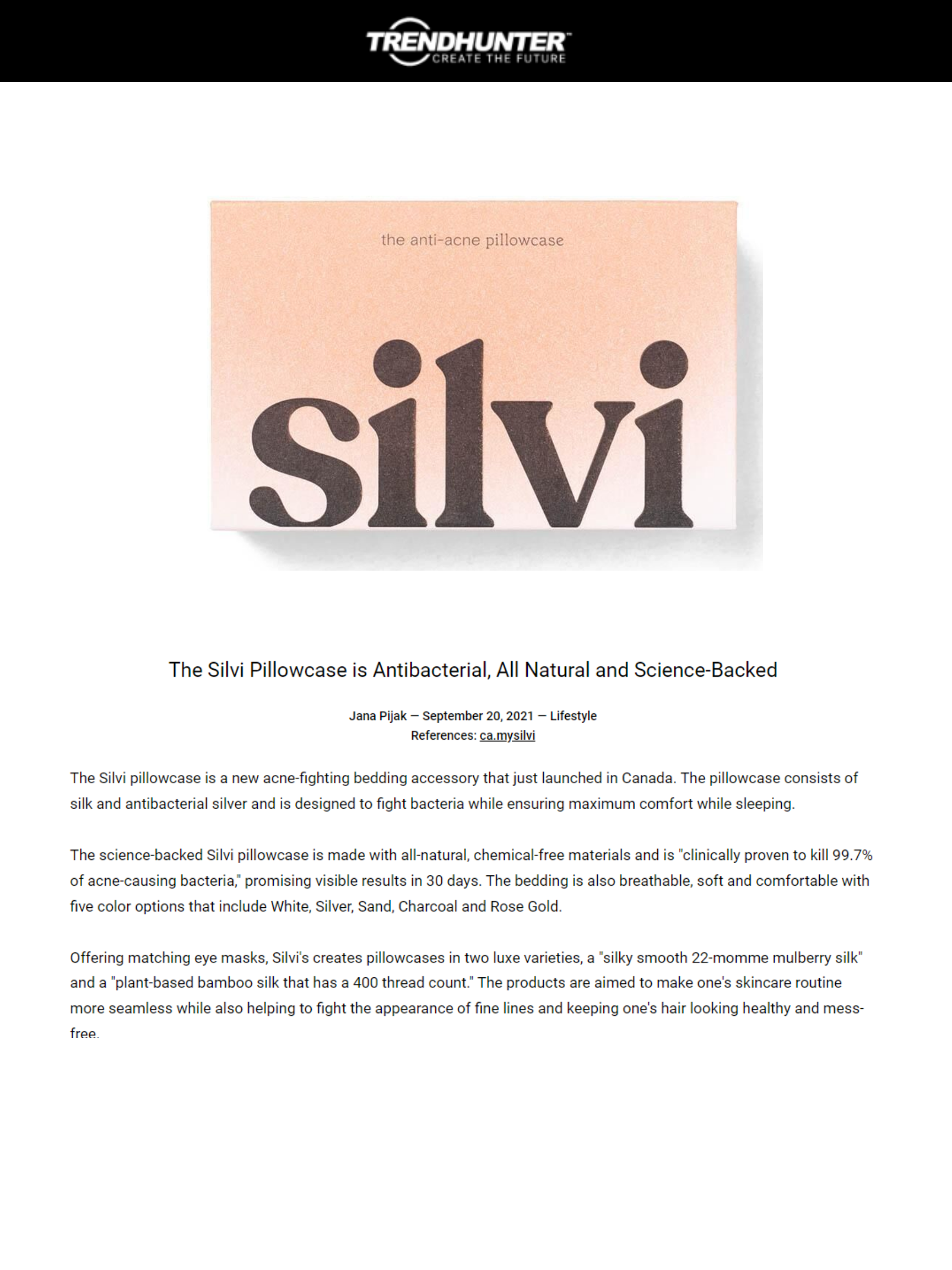 TRENDHUNTER™
CREATE THE FUTURE

the anti-acne pillowcase

silvi

The Silvi Pillowcase is Antibacterial, All Natural and Science-Backed

Jana Pijak — September 20, 2021 — Lifestyle
References: ca.mysilvi

The Silvi pillowcase is a new acne-fighting bedding accessory that just launched in Canada. The pillowcase consists of silk and antibacterial silver and is designed to fight bacteria while ensuring maximum comfort while sleeping.

The science-backed Silvi pillowcase is made with all-natural, chemical-free materials and is "clinically proven to kill 99.7% of acne-causing bacteria," promising visible results in 30 days. The bedding is also breathable, soft and comfortable with five color options that include White, Silver, Sand, Charcoal and Rose Gold.

Offering matching eye masks, Silvi's creates pillowcases in two luxe varieties, a "silky smooth 22-momme mulberry silk" and a "plant-based bamboo silk that has a 400 thread count." The products are aimed to make one's skincare routine more seamless while also helping to fight the appearance of fine lines and keeping one's hair looking healthy and mess-free.